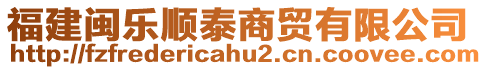 福建闽乐顺泰商贸有限公司
http://fzfredericahu2.cn.coovee.com